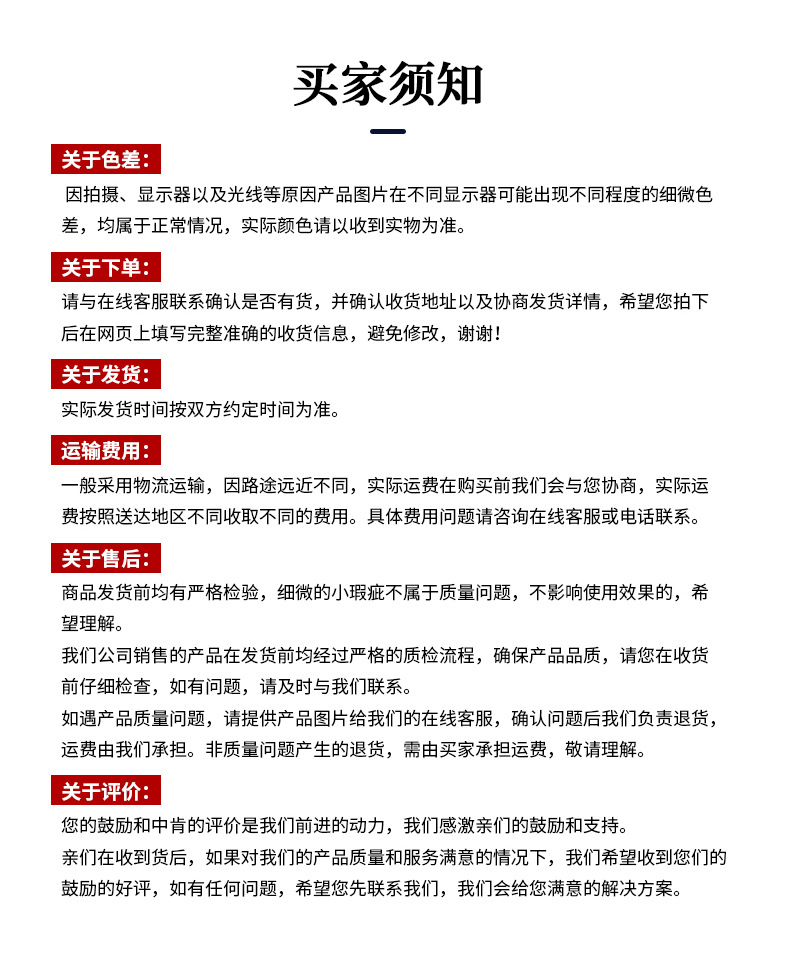 买家须知

关于色差:

因拍摄、显示器以及光线等原因产品图片在不同显示器可能出现不同程度的细微色差，均属于正常情况，实际颜色请以收到实物为准。

关于下单:

请与在线客服联系确认是否有货，并确认收货地址以及协商发货详情，希望您拍下后在网页上填写完整准确的收货信息，避免修改，谢谢！

关于发货:

实际发货时间按双方约定时间为准。

运输费用:

一般采用物流运输，因路途远近不同，实际运费在购买前我们会与您协商，实际运费按照送达地区不同收取不同的费用。具体费用问题请咨询在线客服或电话联系。

关于售后:

商品发货前均有严格检验，细微的小瑕疵不属于质量问题，不影响使用效果的，希望理解。

我们公司销售的产品在发货前均经过严格的质检流程，确保产品品质，请您在收货前仔细检查，如有问题，请及时与我们联系。

如遇产品质量问题，请提供产品图片给我们的在线客服，确认问题后我们负责退货，运费由我们承担。非质量问题产生的退货，需由买家承担运费，敬请理解。

关于评价:

您的鼓励和中肯的评价是我们前进的动力，我们感激亲们的鼓励和支持。

亲们在收到货后，如果对我们的产品质量和服务满意的情况下，我们希望收到您们的鼓励的好评，如有任何问题，希望您先联系我们，我们会给您满意的解决方案。